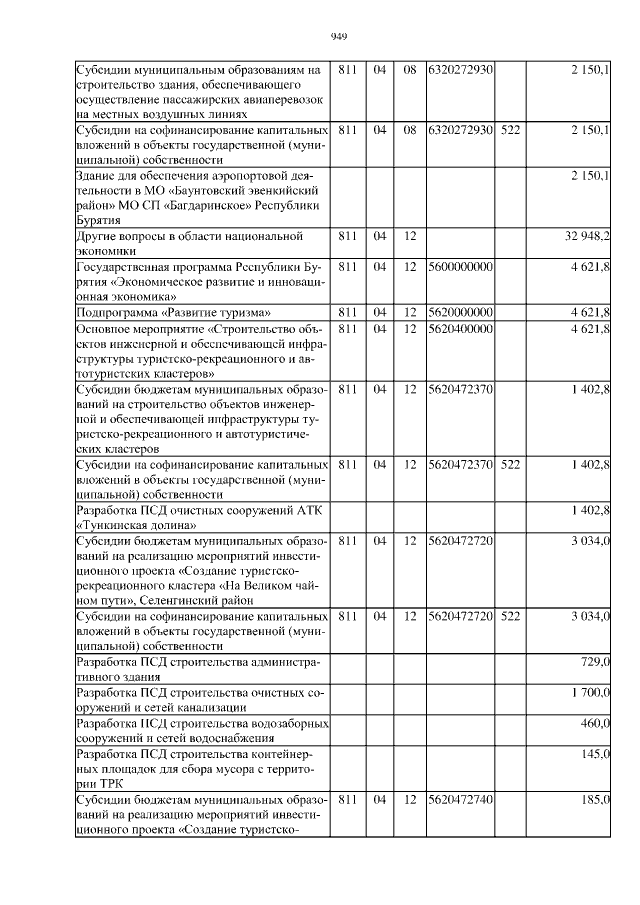 949

| | | | | | | |
|---|---|---|---|---|---|---|
| Субсидии муниципальным образованиям на строительство здания, обеспечивающего осуществление пассажирских авиаперевозок на местных воздушных линиях | 811 | 04 | 08 | 6320272930 | | 2 150,1 |
| Субсидии на софинансирование капитальных вложений в объекты государственной (муниципальной) собственности | 811 | 04 | 08 | 6320272930 | 522 | 2 150,1 |
| Здание для обеспечения аэропортовой деятельности в МО «Баунтовский эвенкийский район» МО СП «Багдаринское» Республики Бурятия | | | | | | 2 150,1 |
| Другие вопросы в области национальной экономики | 811 | 04 | 12 | | | 32 948,2 |
| Государственная программа Республики Бурятия «Экономическое развитие и инновационная экономика» | 811 | 04 | 12 | 5600000000 | | 4 621,8 |
| Подпрограмма «Развитие туризма» | 811 | 04 | 12 | 5620000000 | | 4 621,8 |
| Основное мероприятие «Строительство объектов инженерной и обеспечивающей инфраструктуры туристско-рекреационного и автотуристских кластеров» | 811 | 04 | 12 | 5620400000 | | 4 621,8 |
| Субсидии бюджетам муниципальных образований на строительство объектов инженерной и обеспечивающей инфраструктуры туристско-рекреационного и автотуристических кластеров | 811 | 04 | 12 | 5620472370 | | 1 402,8 |
| Субсидии на софинансирование капитальных вложений в объекты государственной (муниципальной) собственности | 811 | 04 | 12 | 5620472370 | 522 | 1 402,8 |
| Разработка ПСД очистных сооружений АТК «Тункинская долина» | | | | | | 1 402,8 |
| Субсидии бюджетам муниципальных образований на реализацию мероприятий инвестиционного проекта «Создание туристско-рекреационного кластера «На Великом чайном пути», Селенгинский район | 811 | 04 | 12 | 5620472720 | | 3 034,0 |
| Субсидии на софинансирование капитальных вложений в объекты государственной (муниципальной) собственности | 811 | 04 | 12 | 5620472720 | 522 | 3 034,0 |
| Разработка ПСД строительства административного здания | | | | | | 729,0 |
| Разработка ПСД строительства очистных сооружений и сетей канализации | | | | | | 1 700,0 |
| Разработка ПСД строительства водозаборных сооружений и сетей водоснабжения | | | | | | 460,0 |
| Разработка ПСД строительства контейнерных площадок для сбора мусора с территории ТРК | | | | | | 145,0 |
| Субсидии бюджетам муниципальных образований на реализацию мероприятий инвестиционного проекта «Создание туристско- | 811 | 04 | 12 | 5620472740 | | 185,0 |